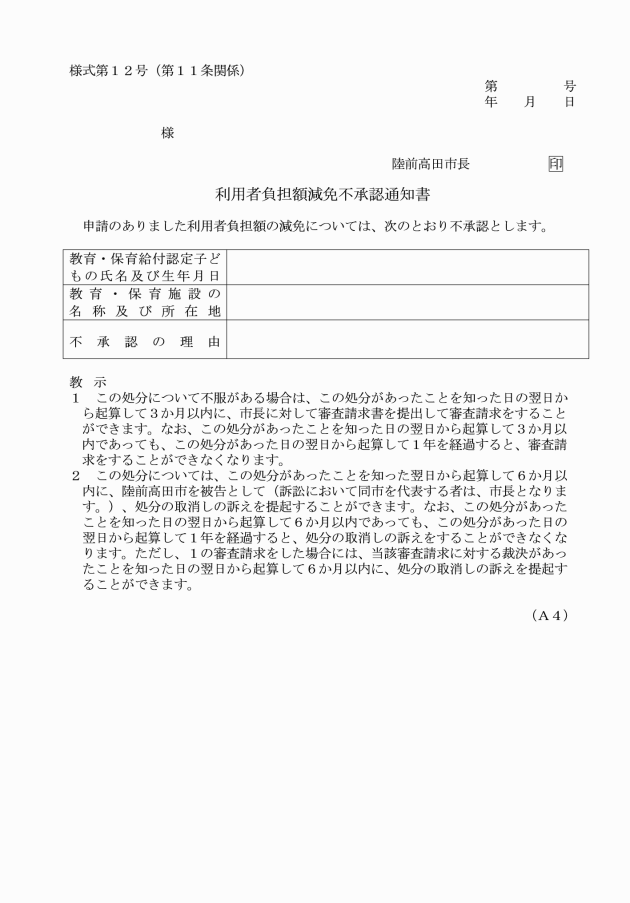 様式第１２号（第１１条関係）

第　　　号
年　　月　　日

様

陸前高田市長　　　　印

利用者負担額減免不承認通知書

申請のありました利用者負担額の減免については、次のとおり不承認とします。

| 教育・保育給付認定子どもの氏名及び生年月日 | |
|---|---|
| 教育・保育施設の名称及び所在地 | |
| 不承認の理由 | |

教　示
１　この処分について不服がある場合は、この処分があったことを知った日の翌日から起算して３か月以内に、市長に対して審査請求書を提出して審査請求をすることができます。なお、この処分があったことを知った日の翌日から起算して３か月以内であっても、この処分があった日の翌日から起算して１年を経過すると、審査請求をすることができなくなります。
２　この処分については、この処分があったことを知った翌日から起算して６か月以内に、陸前高田市を被告として（訴訟において同市を代表する者は、市長となります。）、処分の取消しの訴えを提起することができます。なお、この処分があったことを知った日の翌日から起算して６か月以内であっても、この処分があった日の翌日から起算して１年を経過すると、処分の取消しの訴えをすることができなくなります。ただし、１の審査請求をした場合には、当該審査請求に対する裁決があったことを知った日の翌日から起算して６か月以内に、処分の取消しの訴えを提起することができます。

（Ａ４）